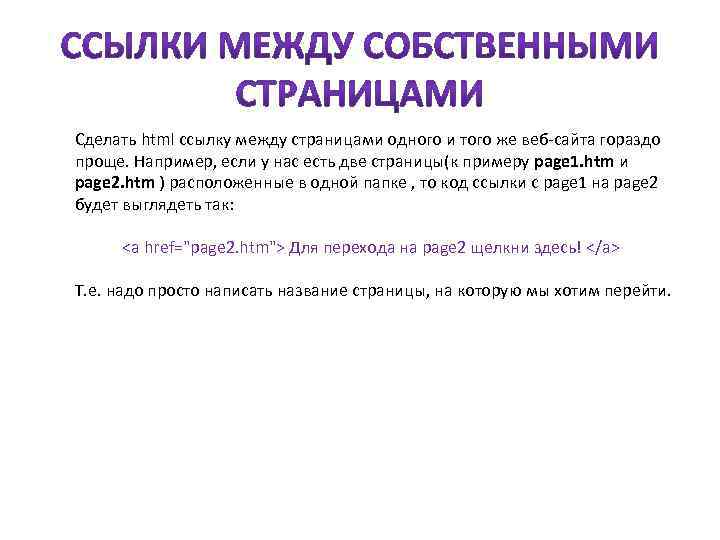 ССЫЛКИ МЕЖДУ СОБСТВЕННЫМИ СТРАНИЦАМИ

Сделать html ссылку между страницами одного и того же веб-сайта гораздо проще. Например, если у нас есть две страницы(к примеру page1.htm и page2.htm ) расположенные в одной папке , то код ссылки с page1 на page2 будет выглядеть так:

<a href="page2.htm"> Для перехода на page2 щелкни здесь! </a>

Т.е. надо просто написать название страницы, на которую мы хотим перейти.